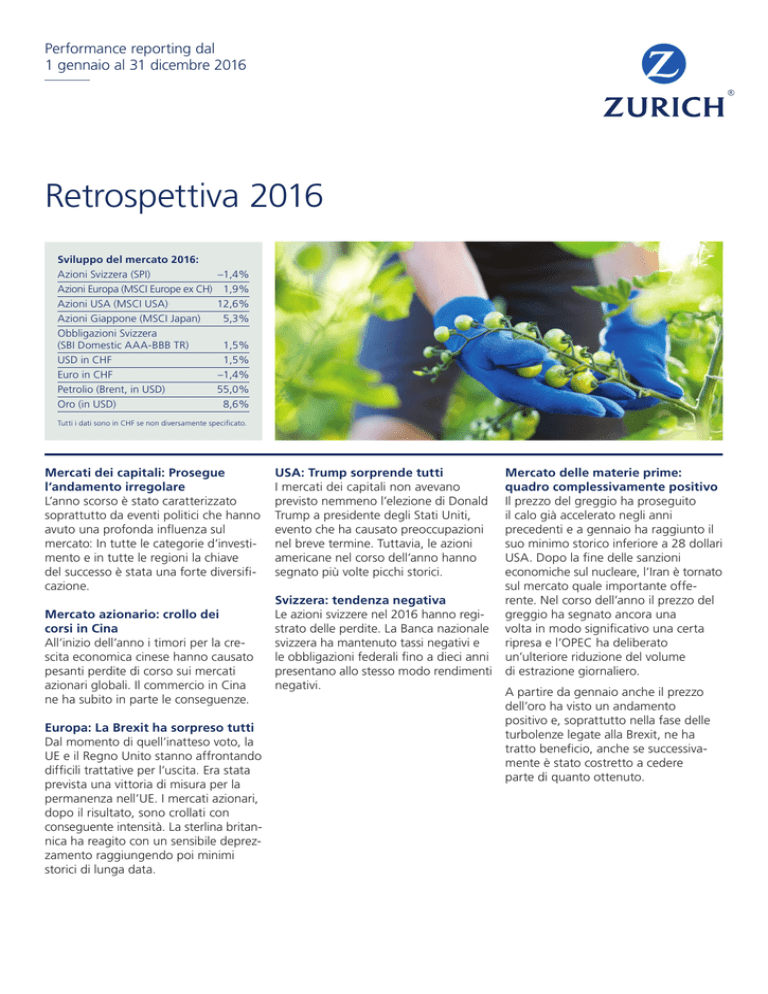 Performance reporting dal 1 gennaio al 31 dicembre 2016

ZURICH®

Retrospettiva 2016

Sviluppo del mercato 2016:

| | |
|---|---|
| Azioni Svizzera (SPI) | –1,4% |
| Azioni Europa (MSCI Europe ex CH) | 1,9% |
| Azioni USA (MSCI USA) | 12,6% |
| Azioni Giappone (MSCI Japan) | 5,3% |
| Obbligazioni Svizzera (SBI Domestic AAA-BBB TR) | 1,5% |
| USD in CHF | 1,5% |
| Euro in CHF | –1,4% |
| Petrolio (Brent, in USD) | 55,0% |
| Oro (in USD) | 8,6% |

Tutti i dati sono in CHF se non diversamente specificato.

Mercati dei capitali: Prosegue l'andamento irregolare
L'anno scorso è stato caratterizzato soprattutto da eventi politici che hanno avuto una profonda influenza sul mercato: In tutte le categorie d'investimento e in tutte le regioni la chiave del successo è stata una forte diversificazione.

Mercato azionario: crollo dei corsi in Cina
All'inizio dell'anno i timori per la crescita economica cinese hanno causato pesanti perdite di corso sui mercati azionari globali. Il commercio in Cina ne ha subito in parte le conseguenze.

Europa: La Brexit ha sorpreso tutti
Dal momento di quell'inatteso voto, la UE e il Regno Unito stanno affrontando difficili trattative per l'uscita. Era stata prevista una vittoria di misura per la permanenza nell'UE. I mercati azionari, dopo il risultato, sono crollati con conseguente intensità. La sterlina britannica ha reagito con un sensibile deprezzamento raggiungendo poi minimi storici di lunga data.

USA: Trump sorprende tutti
I mercati dei capitali non avevano previsto nemmeno l'elezione di Donald Trump a presidente degli Stati Uniti, evento che ha causato preoccupazioni nel breve termine. Tuttavia, le azioni americane nel corso dell'anno hanno segnato più volte picchi storici.

Svizzera: tendenza negativa
Le azioni svizzere nel 2016 hanno registrato delle perdite. La Banca nazionale svizzera ha mantenuto tassi negativi e le obbligazioni federali fino a dieci anni presentano allo stesso modo rendimenti negativi.

Mercato delle materie prime: quadro complessivamente positivo
Il prezzo del greggio ha proseguito il calo già accelerato negli anni precedenti e a gennaio ha raggiunto il suo minimo storico inferiore a 28 dollari USA. Dopo la fine delle sanzioni economiche sul nucleare, l'Iran è tornato sul mercato quale importante offerente. Nel corso dell'anno il prezzo del greggio ha segnato ancora una volta in modo significativo una certa ripresa e l'OPEC ha deliberato un'ulteriore riduzione del volume di estrazione giornaliero.

A partire da gennaio anche il prezzo dell'oro ha visto un andamento positivo e, soprattutto nella fase delle turbolenze legate alla Brexit, ne ha tratto beneficio, anche se successivamente è stato costretto a cedere parte di quanto ottenuto.